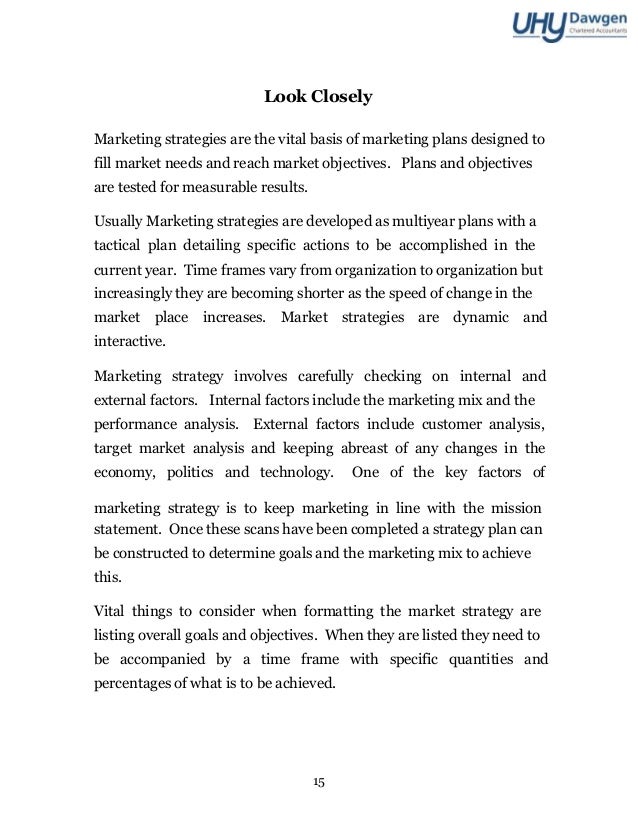 UHY Dawgen
Chartered Accountants

Look Closely

Marketing strategies are the vital basis of marketing plans designed to fill market needs and reach market objectives. Plans and objectives are tested for measurable results.

Usually Marketing strategies are developed as multiyear plans with a tactical plan detailing specific actions to be accomplished in the current year. Time frames vary from organization to organization but increasingly they are becoming shorter as the speed of change in the market place increases. Market strategies are dynamic and interactive.

Marketing strategy involves carefully checking on internal and external factors. Internal factors include the marketing mix and the performance analysis. External factors include customer analysis, target market analysis and keeping abreast of any changes in the economy, politics and technology. One of the key factors of marketing strategy is to keep marketing in line with the mission statement. Once these scans have been completed a strategy plan can be constructed to determine goals and the marketing mix to achieve this.

Vital things to consider when formatting the market strategy are listing overall goals and objectives. When they are listed they need to be accompanied by a time frame with specific quantities and percentages of what is to be achieved.

15